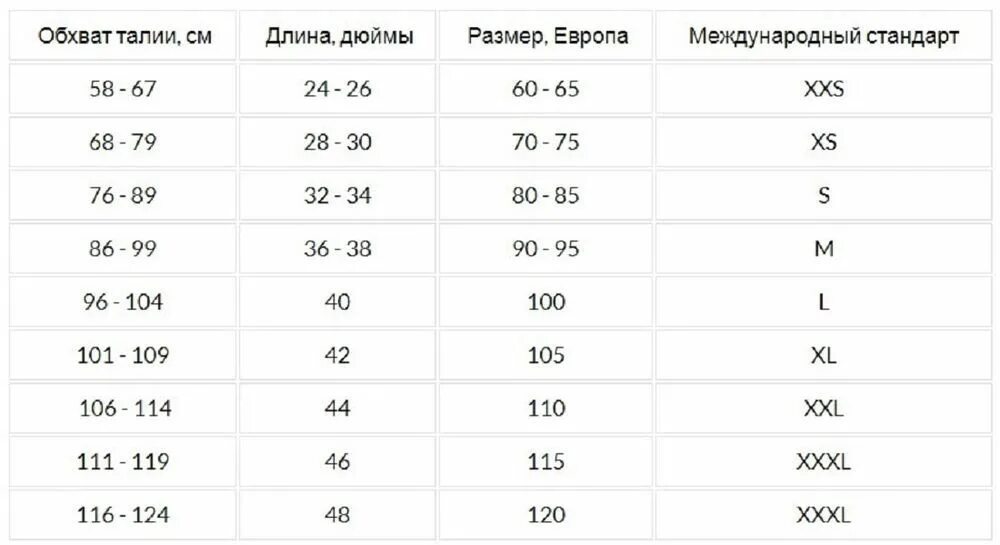 | Обхват талии, см | Длина, дюймы | Размер, Европа | Международный стандарт |
|---|---|---|---|
| 58 - 67 | 24 - 26 | 60 - 65 | XXS |
| 68 - 79 | 28 - 30 | 70 - 75 | XS |
| 76 - 89 | 32 - 34 | 80 - 85 | S |
| 86 - 99 | 36 - 38 | 90 - 95 | M |
| 96 - 104 | 40 | 100 | L |
| 101 - 109 | 42 | 105 | XL |
| 106 - 114 | 44 | 110 | XXL |
| 111 - 119 | 46 | 115 | XXXL |
| 116 - 124 | 48 | 120 | XXXL |